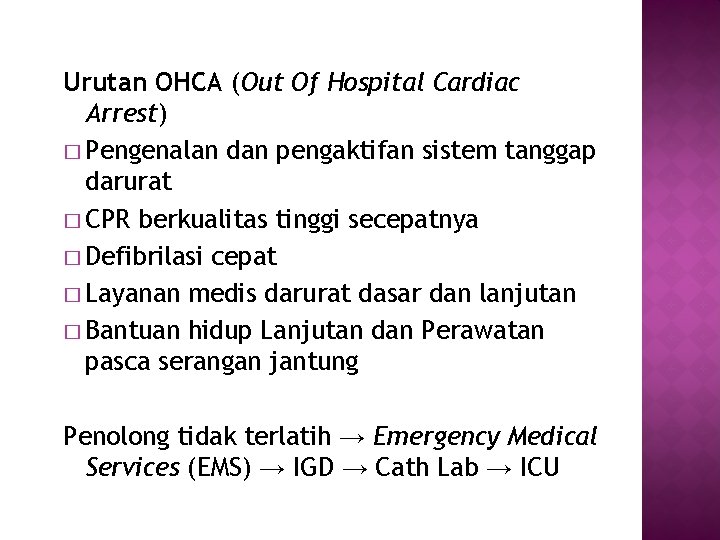 Urutan OHCA (Out Of Hospital Cardiac Arrest)

□ Pengenalan dan pengaktifan sistem tanggap darurat
□ CPR berkualitas tinggi secepatnya
□ Defibrilasi cepat
□ Layanan medis darurat dasar dan lanjutan
□ Bantuan hidup Lanjutan dan Perawatan pasca serangan jantung

Penolong tidak terlatih → Emergency Medical Services (EMS) → IGD → Cath Lab → ICU